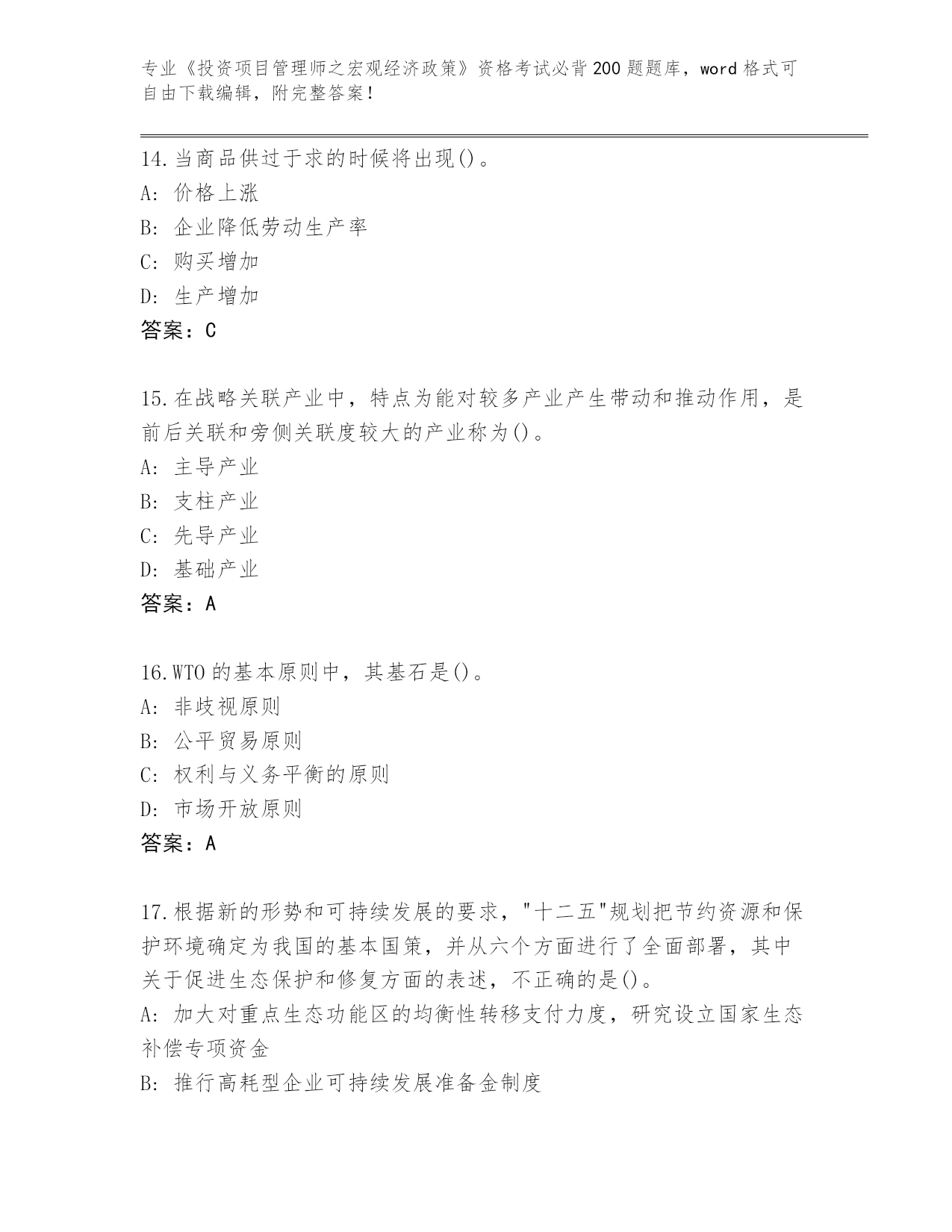 专业《投资项目管理师之宏观经济政策》资格考试必背200题题库，word格式可自由下载编辑，附完整答案！

14.当商品供过于求的时候将出现()。
A: 价格上涨
B: 企业降低劳动生产率
C: 购买增加
D: 生产增加
答案：C

15.在战略关联产业中，特点为能对较多产业产生带动和推动作用，是前后关联和旁侧关联度较大的产业称为()。
A: 主导产业
B: 支柱产业
C: 先导产业
D: 基础产业
答案：A

16.WTO的基本原则中，其基石是()。
A: 非歧视原则
B: 公平贸易原则
C: 权利与义务平衡的原则
D: 市场开放原则
答案：A

17.根据新的形势和可持续发展的要求，"十二五"规划把节约资源和保护环境确定为我国的基本国策，并从六个方面进行了全面部署，其中关于促进生态保护和修复方面的表述，不正确的是()。
A: 加大对重点生态功能区的均衡性转移支付力度，研究设立国家生态补偿专项资金
B: 推行高耗型企业可持续发展准备金制度